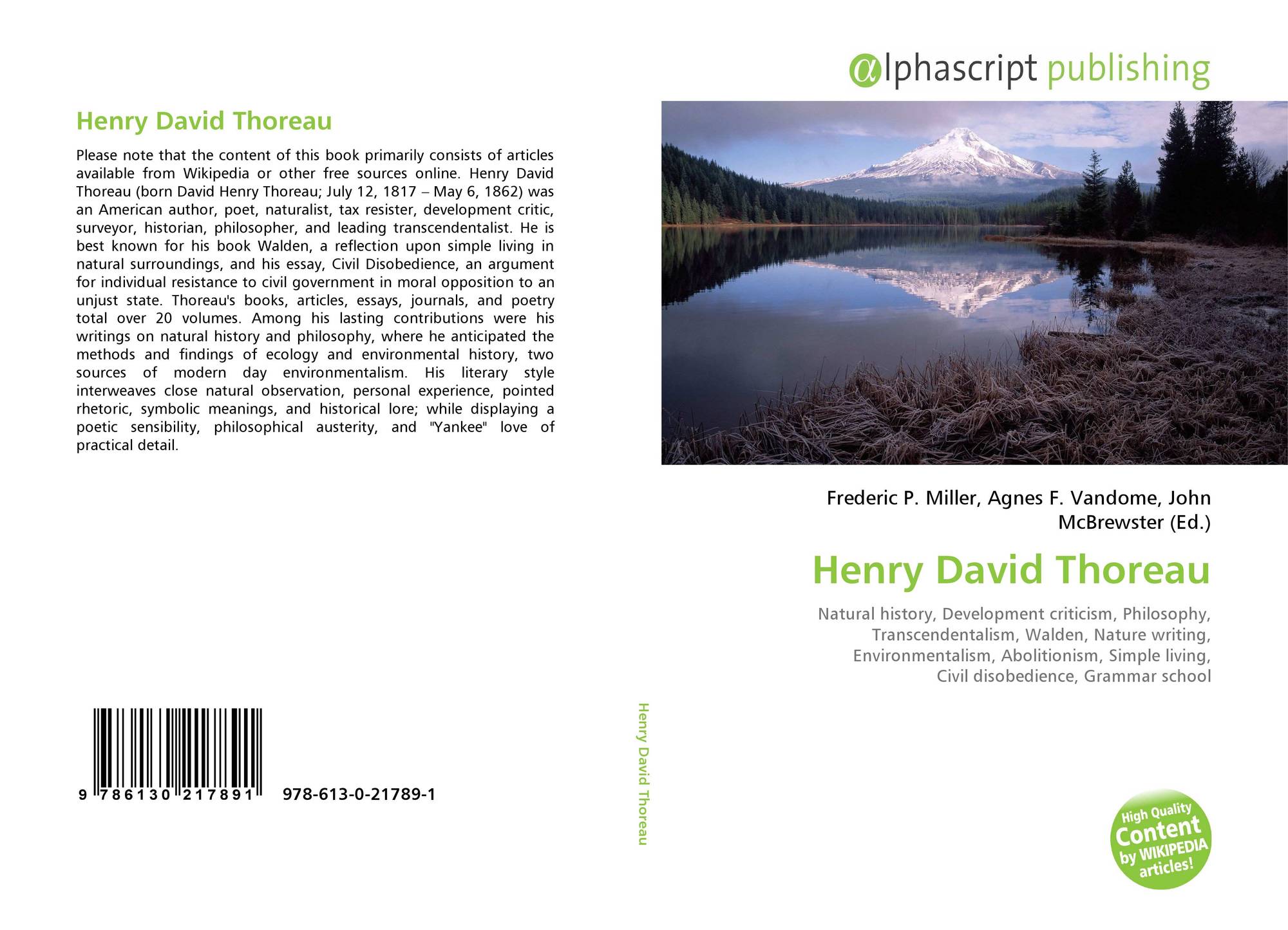 Henry David Thoreau

Please note that the content of this book primarily consists of articles available from Wikipedia or other free sources online. Henry David Thoreau (born David Henry Thoreau; July 12, 1817 – May 6, 1862) was an American author, poet, naturalist, tax resister, development critic, surveyor, historian, philosopher, and leading transcendentalist. He is best known for his book Walden, a reflection upon simple living in natural surroundings, and his essay, Civil Disobedience, an argument for individual resistance to civil government in moral opposition to an unjust state. Thoreau's books, articles, essays, journals, and poetry total over 20 volumes. Among his lasting contributions were his writings on natural history and philosophy, where he anticipated the methods and findings of ecology and environmental history, two sources of modern day environmentalism. His literary style interweaves close natural observation, personal experience, pointed rhetoric, symbolic meanings, and historical lore; while displaying a poetic sensibility, philosophical austerity, and "Yankee" love of practical detail.

9 786130 217891 978-613-0-21789-1

Henry David Thoreau

αlphascript publishing

Frederic P. Miller, Agnes F. Vandome, John McBrewster (Ed.)

Henry David Thoreau

Natural history, Development criticism, Philosophy, Transcendentalism, Walden, Nature writing, Environmentalism, Abolitionism, Simple living, Civil disobedience, Grammar school

High Quality Content by WIKIPEDIA articles!